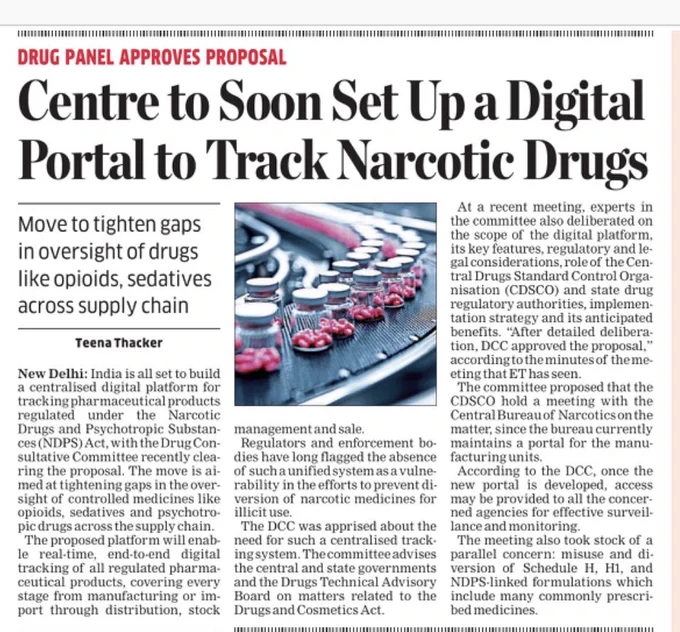 DRUG PANEL APPROVES PROPOSAL

Centre to Soon Set Up a Digital Portal to Track Narcotic Drugs

Move to tighten gaps in oversight of drugs like opioids, sedatives across supply chain

Teena Thacker

New Delhi: India is all set to build a centralised digital platform for tracking pharmaceutical products regulated under the Narcotic Drugs and Psychotropic Substances (NDPS) Act, with the Drug Consultative Committee recently clearing the proposal. The move is aimed at tightening gaps in the oversight of controlled medicines like opioids, sedatives and psychotropic drugs across the supply chain.

The proposed platform will enable real-time, end-to-end digital tracking of all regulated pharmaceutical products, covering every stage from manufacturing or import through distribution, stock management and sale.

Regulators and enforcement bodies have long flagged the absence of such a unified system as a vulnerability in the efforts to prevent diversion of narcotic medicines for illicit use.

The DCC was apprised about the need for such a centralised tracking system. The committee advises the central and state governments and the Drugs Technical Advisory Board on matters related to the Drugs and Cosmetics Act.

At a recent meeting, experts in the committee also deliberated on the scope of the digital platform, its key features, regulatory and legal considerations, role of the Central Drugs Standard Control Organisation (CDSCO) and state drug regulatory authorities, implementation strategy and its anticipated benefits. "After detailed deliberation, DCC approved the proposal," according to the minutes of the meeting that ET has seen.

The committee proposed that the CDSCO hold a meeting with the Central Bureau of Narcotics on the matter, since the bureau currently maintains a portal for the manufacturing units.

According to the DCC, once the new portal is developed, access may be provided to all the concerned agencies for effective surveillance and monitoring.

The meeting also took stock of a parallel concern: misuse and diversion of Schedule H, H1, and NDPS-linked formulations which include many commonly prescribed medicines.